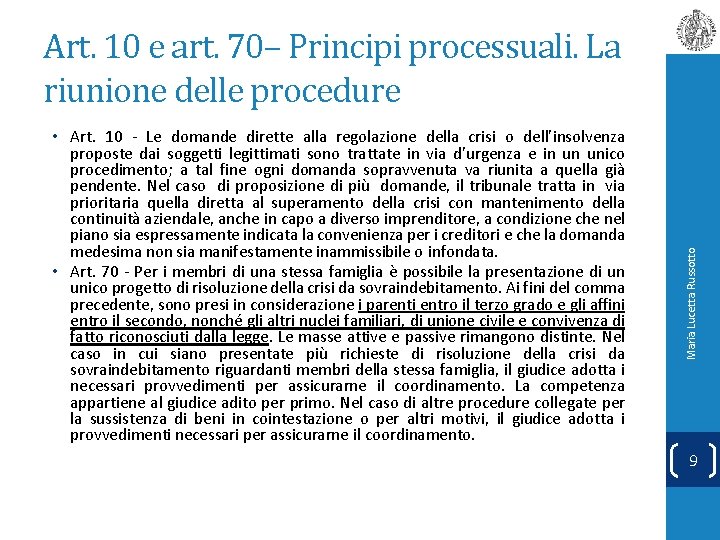 Art. 10 e art. 70– Principi processuali. La riunione delle procedure

• Art. 10 - Le domande dirette alla regolazione della crisi o dell'insolvenza proposte dai soggetti legittimati sono trattate in via d'urgenza e in un unico procedimento; a tal fine ogni domanda sopravvenuta va riunita a quella già pendente. Nel caso di proposizione di più domande, il tribunale tratta in via prioritaria quella diretta al superamento della crisi con mantenimento della continuità aziendale, anche in capo a diverso imprenditore, a condizione che nel piano sia espressamente indicata la convenienza per i creditori e che la domanda medesima non sia manifestamente inammissibile o infondata.

• Art. 70 - Per i membri di una stessa famiglia è possibile la presentazione di un unico progetto di risoluzione della crisi da sovraindebitamento. Ai fini del comma precedente, sono presi in considerazione i parenti entro il terzo grado e gli affini entro il secondo, nonché gli altri nuclei familiari, di unione civile e convivenza di fatto riconosciuti dalla legge. Le masse attive e passive rimangono distinte. Nel caso in cui siano presentate più richieste di risoluzione della crisi da sovraindebitamento riguardanti membri della stessa famiglia, il giudice adotta i necessari provvedimenti per assicurarne il coordinamento. La competenza appartiene al giudice adito per primo. Nel caso di altre procedure collegate per la sussistenza di beni in cointestazione o per altri motivi, il giudice adotta i provvedimenti necessari per assicurarne il coordinamento.

Maria Lucetta Russotto

9